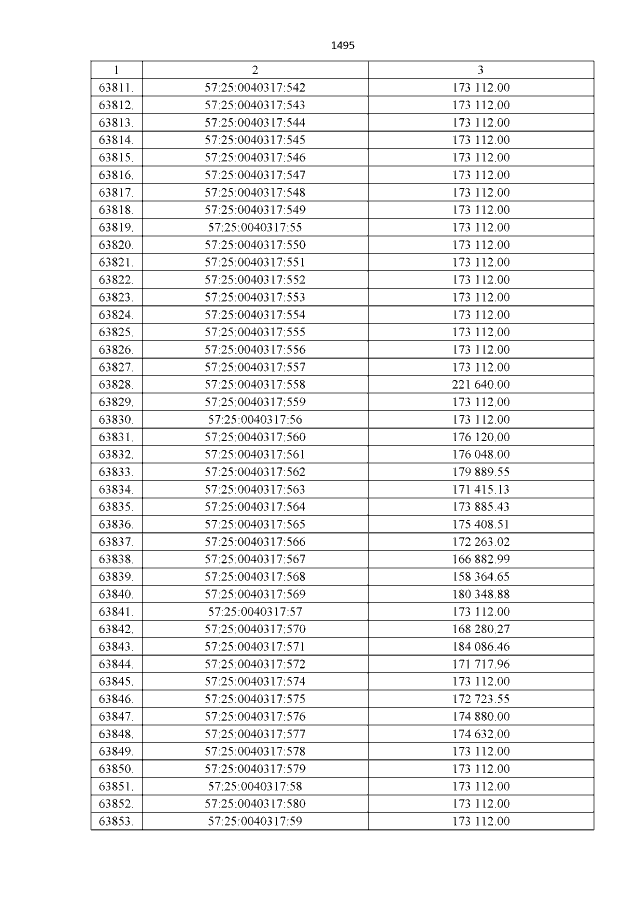 1495

| 1 | 2 | 3 |
|---|---|---|
| 63811. | 57:25:0040317:542 | 173 112.00 |
| 63812. | 57:25:0040317:543 | 173 112.00 |
| 63813. | 57:25:0040317:544 | 173 112.00 |
| 63814. | 57:25:0040317:545 | 173 112.00 |
| 63815. | 57:25:0040317:546 | 173 112.00 |
| 63816. | 57:25:0040317:547 | 173 112.00 |
| 63817. | 57:25:0040317:548 | 173 112.00 |
| 63818. | 57:25:0040317:549 | 173 112.00 |
| 63819. | 57:25:0040317:55 | 173 112.00 |
| 63820. | 57:25:0040317:550 | 173 112.00 |
| 63821. | 57:25:0040317:551 | 173 112.00 |
| 63822. | 57:25:0040317:552 | 173 112.00 |
| 63823. | 57:25:0040317:553 | 173 112.00 |
| 63824. | 57:25:0040317:554 | 173 112.00 |
| 63825. | 57:25:0040317:555 | 173 112.00 |
| 63826. | 57:25:0040317:556 | 173 112.00 |
| 63827. | 57:25:0040317:557 | 173 112.00 |
| 63828. | 57:25:0040317:558 | 221 640.00 |
| 63829. | 57:25:0040317:559 | 173 112.00 |
| 63830. | 57:25:0040317:56 | 173 112.00 |
| 63831. | 57:25:0040317:560 | 176 120.00 |
| 63832. | 57:25:0040317:561 | 176 048.00 |
| 63833. | 57:25:0040317:562 | 179 889.55 |
| 63834. | 57:25:0040317:563 | 171 415.13 |
| 63835. | 57:25:0040317:564 | 173 885.43 |
| 63836. | 57:25:0040317:565 | 175 408.51 |
| 63837. | 57:25:0040317:566 | 172 263.02 |
| 63838. | 57:25:0040317:567 | 166 882.99 |
| 63839. | 57:25:0040317:568 | 158 364.65 |
| 63840. | 57:25:0040317:569 | 180 348.88 |
| 63841. | 57:25:0040317:57 | 173 112.00 |
| 63842. | 57:25:0040317:570 | 168 280.27 |
| 63843. | 57:25:0040317:571 | 184 086.46 |
| 63844. | 57:25:0040317:572 | 171 717.96 |
| 63845. | 57:25:0040317:574 | 173 112.00 |
| 63846. | 57:25:0040317:575 | 172 723.55 |
| 63847. | 57:25:0040317:576 | 174 880.00 |
| 63848. | 57:25:0040317:577 | 174 632.00 |
| 63849. | 57:25:0040317:578 | 173 112.00 |
| 63850. | 57:25:0040317:579 | 173 112.00 |
| 63851. | 57:25:0040317:58 | 173 112.00 |
| 63852. | 57:25:0040317:580 | 173 112.00 |
| 63853. | 57:25:0040317:59 | 173 112.00 |